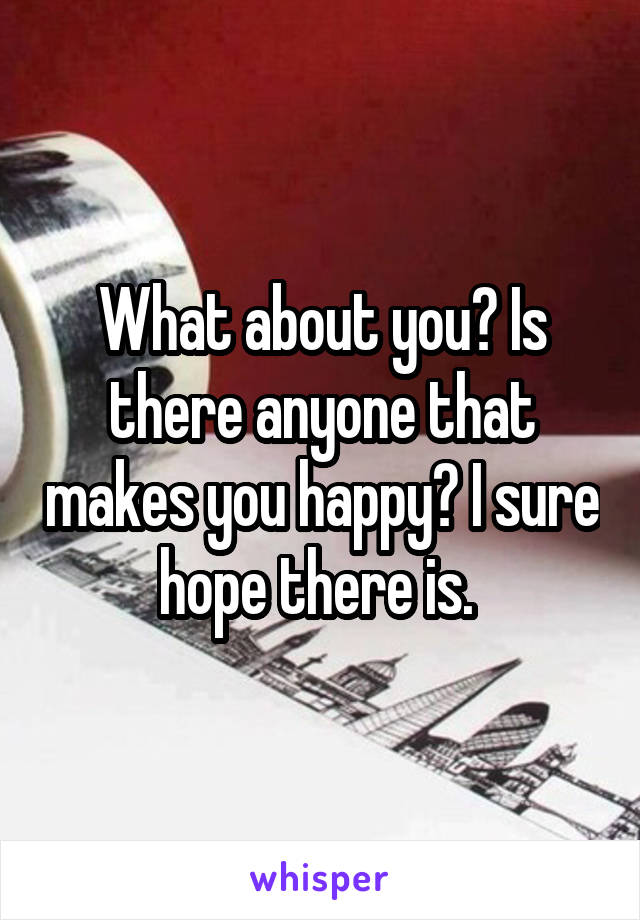 What about you? Is there anyone that makes you happy? I sure hope there is.

whisper